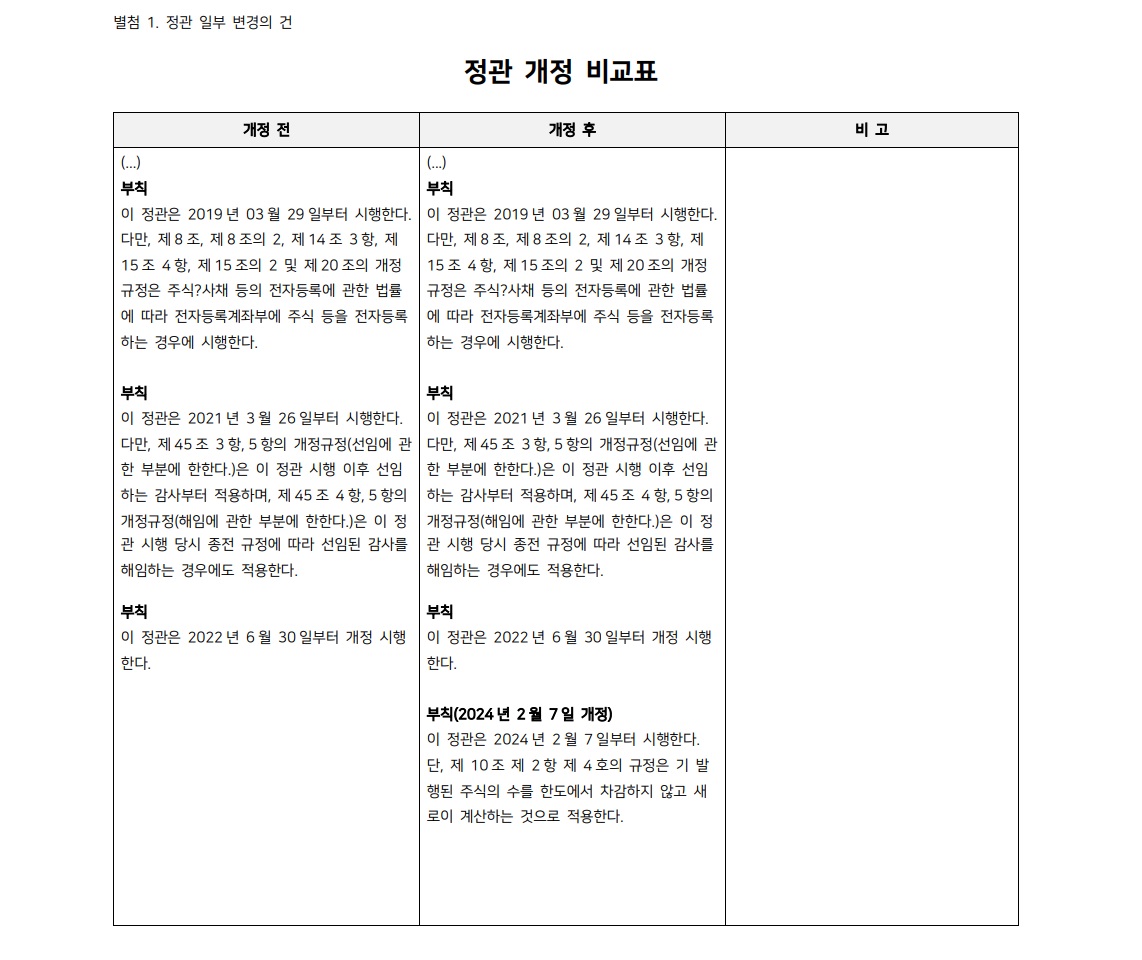 별첨 1. 정관 일부 변경의 건

정관 개정 비교표

| 개정 전 | 개정 후 | 비 고 |
|---|---|---|
| (...)<br>**부칙**<br>이 정관은 2019 년 03 월 29 일부터 시행한다. 다만, 제 8 조, 제 8 조의 2, 제 14 조 3 항, 제 15 조 4 항, 제 15 조의 2 및 제 20 조의 개정 규정은 주식?사채 등의 전자등록에 관한 법률에 따라 전자등록계좌부에 주식 등을 전자등록하는 경우에 시행한다.<br><br>**부칙**<br>이 정관은 2021 년 3 월 26 일부터 시행한다. 다만, 제 45 조 3 항, 5 항의 개정규정(선임에 관한 부분에 한한다.)은 이 정관 시행 이후 선임하는 감사부터 적용하며, 제 45 조 4 항, 5 항의 개정규정(해임에 관한 부분에 한한다.)은 이 정관 시행 당시 종전 규정에 따라 선임된 감사를 해임하는 경우에도 적용한다.<br><br>**부칙**<br>이 정관은 2022 년 6 월 30 일부터 개정 시행한다. | (...)<br>**부칙**<br>이 정관은 2019 년 03 월 29 일부터 시행한다. 다만, 제 8 조, 제 8 조의 2, 제 14 조 3 항, 제 15 조 4 항, 제 15 조의 2 및 제 20 조의 개정 규정은 주식?사채 등의 전자등록에 관한 법률에 따라 전자등록계좌부에 주식 등을 전자등록하는 경우에 시행한다.<br><br>**부칙**<br>이 정관은 2021 년 3 월 26 일부터 시행한다. 다만, 제 45 조 3 항, 5 항의 개정규정(선임에 관한 부분에 한한다.)은 이 정관 시행 이후 선임하는 감사부터 적용하며, 제 45 조 4 항, 5 항의 개정규정(해임에 관한 부분에 한한다.)은 이 정관 시행 당시 종전 규정에 따라 선임된 감사를 해임하는 경우에도 적용한다.<br><br>**부칙**<br>이 정관은 2022 년 6 월 30 일부터 개정 시행한다.<br><br>**부칙(2024 년 2 월 7 일 개정)**<br>이 정관은 2024 년 2 월 7 일부터 시행한다. 단, 제 10 조 제 2 항 제 4 호의 규정은 기 발행된 주식의 수를 한도에서 차감하지 않고 새로이 계산하는 것으로 적용한다. | |